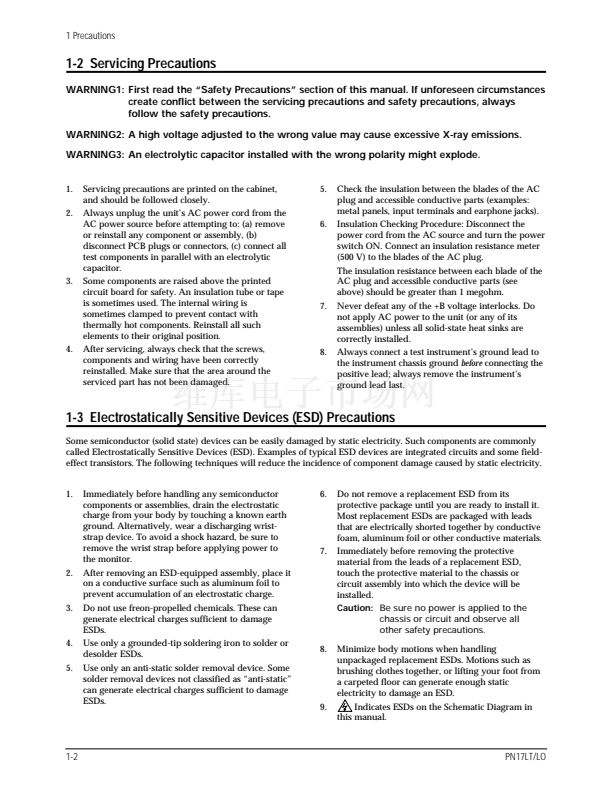 1 Precautions

1-2 Servicing Precautions

WARNING1: First read the "Safety Precautions" section of this manual. If unforeseen circumstances create conflict between the servicing precautions and safety precautions, always follow the safety precautions.

WARNING2: A high voltage adjusted to the wrong value may cause excessive X-ray emissions.

WARNING3: An electrolytic capacitor installed with the wrong polarity might explode.

1. Servicing precautions are printed on the cabinet, and should be followed closely.
2. Always unplug the unit's AC power cord from the AC power source before attempting to: (a) remove or reinstall any component or assembly, (b) disconnect PCB plugs or connectors, (c) connect all test components in parallel with an electrolytic capacitor.
3. Some components are raised above the printed circuit board for safety. An insulation tube or tape is sometimes used. The internal wiring is sometimes clamped to prevent contact with thermally hot components. Reinstall all such elements to their original position.
4. After servicing, always check that the screws, components and wiring have been correctly reinstalled. Make sure that the area around the serviced part has not been damaged.
5. Check the insulation between the blades of the AC plug and accessible conductive parts (examples: metal panels, input terminals and earphone jacks).
6. Insulation Checking Procedure: Disconnect the power cord from the AC source and turn the power switch ON. Connect an insulation resistance meter (500 V) to the blades of the AC plug.
The insulation resistance between each blade of the AC plug and accessible conductive parts (see above) should be greater than 1 megohm.
7. Never defeat any of the +B voltage interlocks. Do not apply AC power to the unit (or any of its assemblies) unless all solid-state heat sinks are correctly installed.
8. Always connect a test instrument's ground lead to the instrument chassis ground before connecting the positive lead; always remove the instrument's ground lead last.

维库电子市场网

1-3 Electrostatically Sensitive Devices (ESD) Precautions

Some semiconductor (solid state) devices can be easily damaged by static electricity. Such components are commonly called Electrostatically Sensitive Devices (ESD). Examples of typical ESD devices are integrated circuits and some field-effect transistors. The following techniques will reduce the incidence of component damage caused by static electricity.

1. Immediately before handling any semiconductor components or assemblies, drain the electrostatic charge from your body by touching a known earth ground. Alternatively, wear a discharging wrist-strap device. To avoid a shock hazard, be sure to remove the wrist strap before applying power to the monitor.
2. After removing an ESD-equipped assembly, place it on a conductive surface such as aluminum foil to prevent accumulation of an electrostatic charge.
3. Do not use freon-propelled chemicals. These can generate electrical charges sufficient to damage ESDs.
4. Use only a grounded-tip soldering iron to solder or desolder ESDs.
5. Use only an anti-static solder removal device. Some solder removal devices not classified as "anti-static" can generate electrical charges sufficient to damage ESDs.
6. Do not remove a replacement ESD from its protective package until you are ready to install it. Most replacement ESDs are packaged with leads that are electrically shorted together by conductive foam, aluminum foil or other conductive materials.
7. Immediately before removing the protective material from the leads of a replacement ESD, touch the protective material to the chassis or circuit assembly into which the device will be installed.
Caution: Be sure no power is applied to the chassis or circuit and observe all other safety precautions.
8. Minimize body motions when handling unpackaged replacement ESDs. Motions such as brushing clothes together, or lifting your foot from a carpeted floor can generate enough static electricity to damage an ESD.
9. Indicates ESDs on the Schematic Diagram in this manual.

1-2

PN17LT/LO